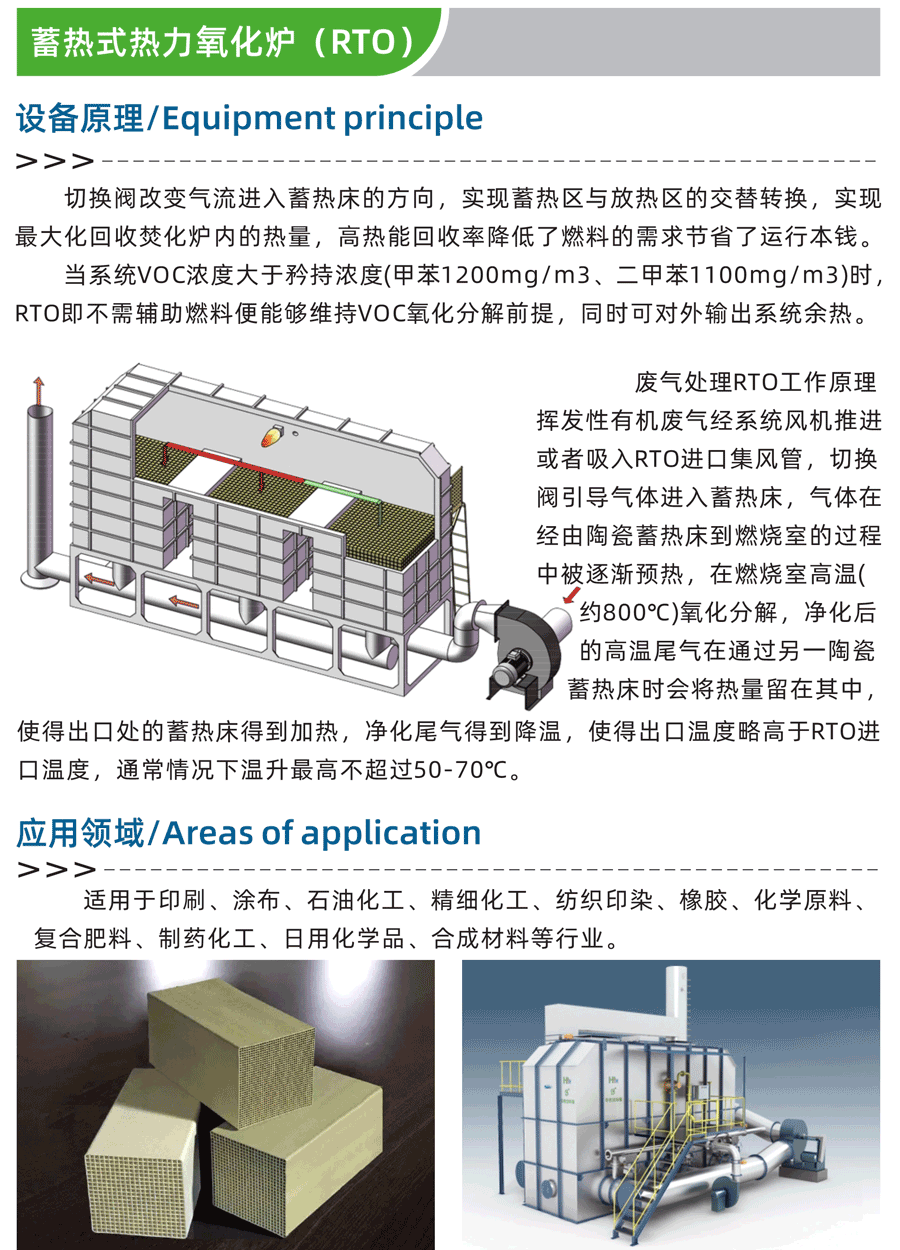 蓄热式热力氧化炉（RTO）

设备原理/Equipment principle

>>>

切换阀改变气流进入蓄热床的方向，实现蓄热区与放热区的交替转换，实现最大化回收焚化炉内的热量，高热能回收率降低了燃料的需求节省了运行本钱。

当系统VOC浓度大于矜持浓度(甲苯1200mg/m3、二甲苯1100mg/m3)时，RTO即不需辅助燃料便能够维持VOC氧化分解前提，同时可对外输出系统余热。

废气处理RTO工作原理

挥发性有机废气经系统风机推进或者吸入RTO进口集风管，切换阀引导气体进入蓄热床，气体在经由陶瓷蓄热床到燃烧室的过程中被逐渐预热，在燃烧室高温(约800℃)氧化分解，净化后的高温尾气在通过另一陶瓷蓄热床时会将热量留在其中，使得出口处的蓄热床得到加热，净化尾气得到降温，使得出口温度略高于RTO进口温度，通常情况下温升最高不超过50-70℃。

应用领域/Areas of application

>>>

适用于印刷、涂布、石油化工、精细化工、纺织印染、橡胶、化学原料、复合肥料、制药化工、日用化学品、合成材料等行业。